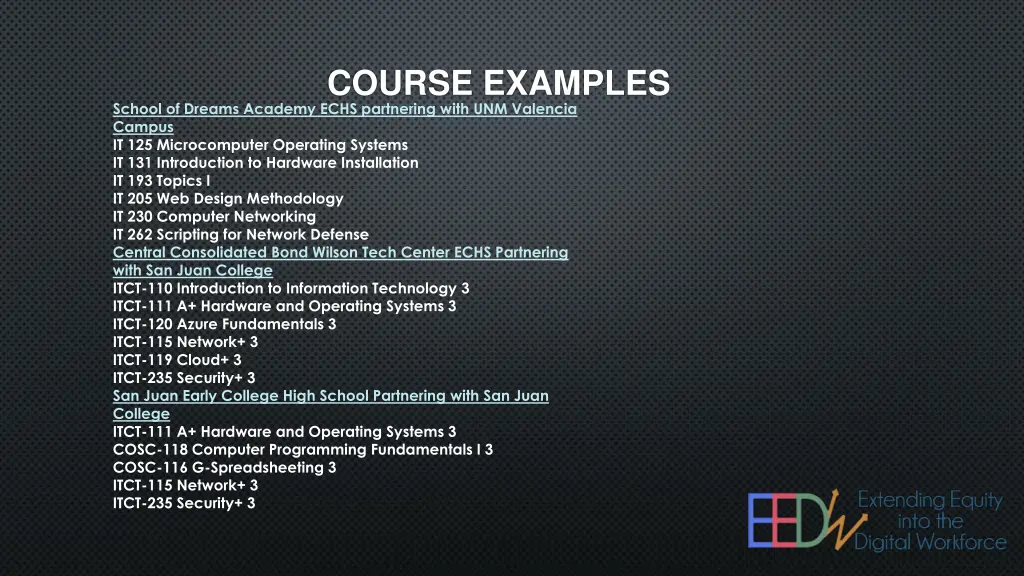 COURSE EXAMPLES

School of Dreams Academy ECHS partnering with UNM Valencia Campus
IT 125 Microcomputer Operating Systems
IT 131 Introduction to Hardware Installation
IT 193 Topics I
IT 205 Web Design Methodology
IT 230 Computer Networking
IT 262 Scripting for Network Defense
Central Consolidated Bond Wilson Tech Center ECHS Partnering with San Juan College
ITCT-110 Introduction to Information Technology 3
ITCT-111 A+ Hardware and Operating Systems 3
ITCT-120 Azure Fundamentals 3
ITCT-115 Network+ 3
ITCT-119 Cloud+ 3
ITCT-235 Security+ 3
San Juan Early College High School Partnering with San Juan College
ITCT-111 A+ Hardware and Operating Systems 3
COSC-118 Computer Programming Fundamentals I 3
COSC-116 G-Spreadsheeting 3
ITCT-115 Network+ 3
ITCT-235 Security+ 3

EEDW Extending Equity into the Digital Workforce